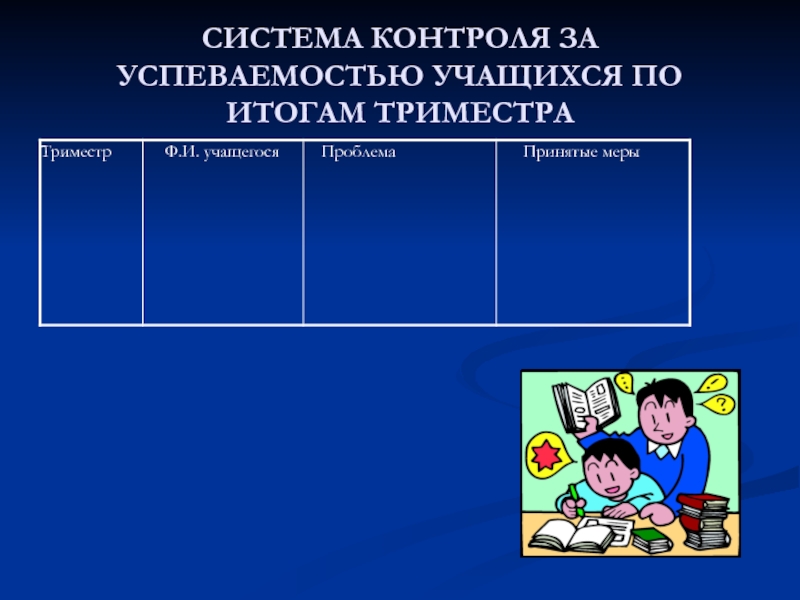 СИСТЕМА КОНТРОЛЯ ЗА УСПЕВАЕМОСТЬЮ УЧАЩИХСЯ ПО ИТОГАМ ТРИМЕСТРА

| Триместр | Ф.И. учащегося | Проблема | Принятые меры |
|---|---|---|---|
| | | | |